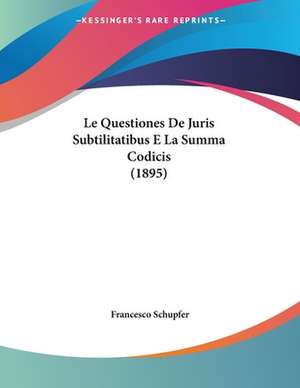 —KESSINGER'S RARE REPRINTS—

Le Questiones De Juris Subtilitatibus E La Summa Codicis (1895)

Francesco Schupfer